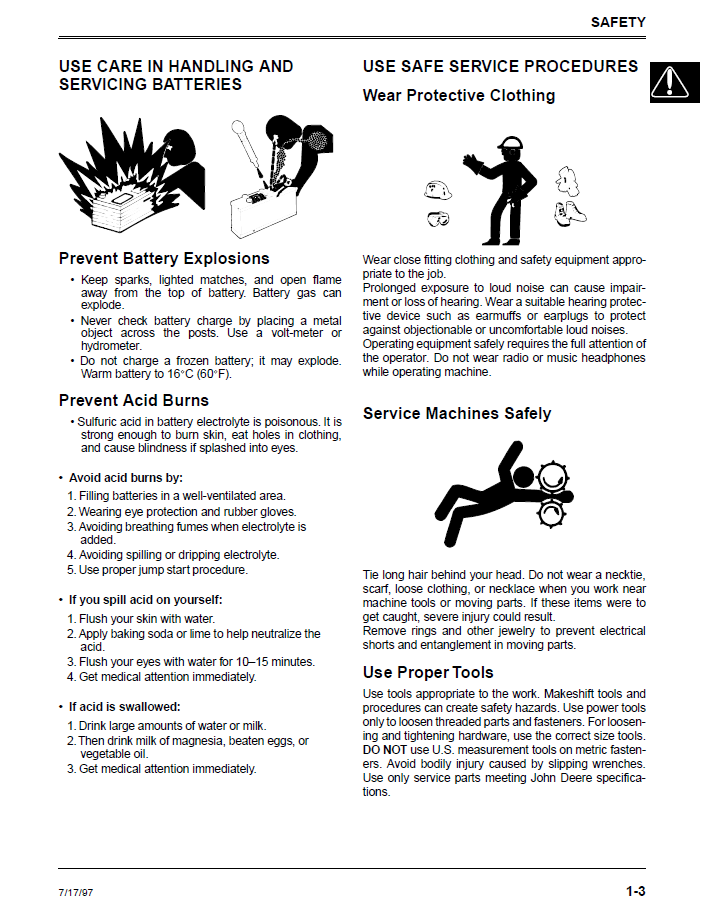 SAFETY

USE CARE IN HANDLING AND SERVICING BATTERIES

Prevent Battery Explosions

• Keep sparks, lighted matches, and open flame away from the top of battery. Battery gas can explode.
• Never check battery charge by placing a metal object across the posts. Use a volt-meter or hydrometer.
• Do not charge a frozen battery; it may explode. Warm battery to 16°C (60°F).

Prevent Acid Burns

• Sulfuric acid in battery electrolyte is poisonous. It is strong enough to burn skin, eat holes in clothing, and cause blindness if splashed into eyes.

• Avoid acid burns by:
1. Filling batteries in a well-ventilated area.
2. Wearing eye protection and rubber gloves.
3. Avoiding breathing fumes when electrolyte is added.
4. Avoiding spilling or dripping electrolyte.
5. Use proper jump start procedure.

• If you spill acid on yourself:
1. Flush your skin with water.
2. Apply baking soda or lime to help neutralize the acid.
3. Flush your eyes with water for 10–15 minutes.
4. Get medical attention immediately.

• If acid is swallowed:
1. Drink large amounts of water or milk.
2. Then drink milk of magnesia, beaten eggs, or vegetable oil.
3. Get medical attention immediately.

USE SAFE SERVICE PROCEDURES

Wear Protective Clothing

Wear close fitting clothing and safety equipment appropriate to the job.
Prolonged exposure to loud noise can cause impairment or loss of hearing. Wear a suitable hearing protective device such as earmuffs or earplugs to protect against objectionable or uncomfortable loud noises.
Operating equipment safely requires the full attention of the operator. Do not wear radio or music headphones while operating machine.

Service Machines Safely

Tie long hair behind your head. Do not wear a necktie, scarf, loose clothing, or necklace when you work near machine tools or moving parts. If these items were to get caught, severe injury could result.
Remove rings and other jewelry to prevent electrical shorts and entanglement in moving parts.

Use Proper Tools

Use tools appropriate to the work. Makeshift tools and procedures can create safety hazards. Use power tools only to loosen threaded parts and fasteners. For loosening and tightening hardware, use the correct size tools. DO NOT use U.S. measurement tools on metric fasteners. Avoid bodily injury caused by slipping wrenches. Use only service parts meeting John Deere specifications.

7/17/97

1-3